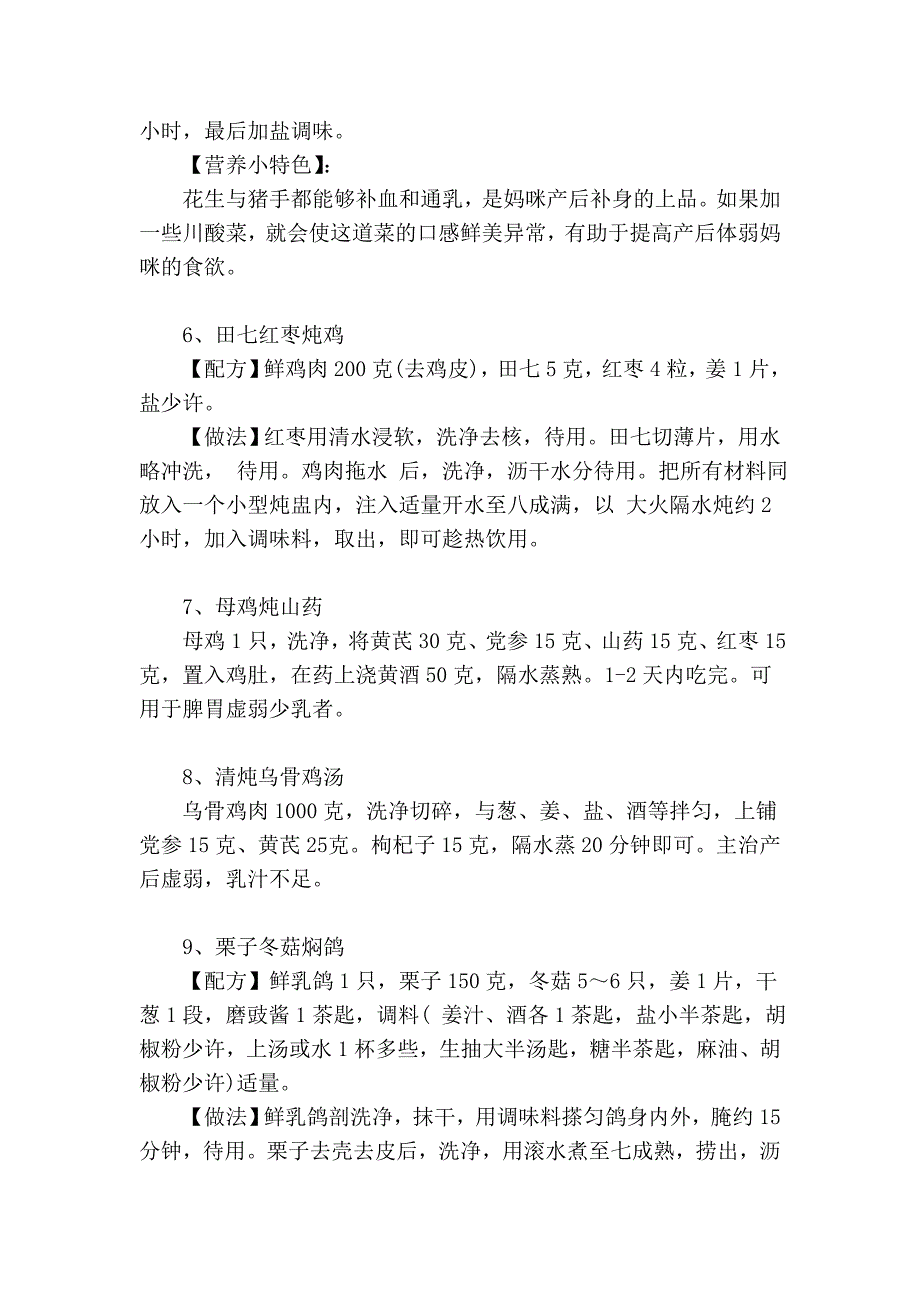 小时，最后加盐调味。

【营养小特色】:

花生与猪手都能够补血和通乳，是妈咪产后补身的上品。如果加一些川酸菜，就会使这道菜的口感鲜美异常，有助于提高产后体弱妈咪的食欲。

6、田七红枣炖鸡

【配方】鲜鸡肉 200 克(去鸡皮)，田七 5 克，红枣 4 粒，姜 1 片，盐少许。

【做法】红枣用清水浸软，洗净去核，待用。田七切薄片，用水略冲洗， 待用。鸡肉拖水 后，洗净，沥干水分待用。把所有材料同放入一个小型炖盅内，注入适量开水至八成满，以 大火隔水炖约 2 小时，加入调味料，取出，即可趁热饮用。

7、母鸡炖山药

母鸡 1 只，洗净，将黄芪 30 克、党参 15 克、山药 15 克、红枣 15 克，置入鸡肚，在药上浇黄酒 50 克，隔水蒸熟。1-2 天内吃完。可用于脾胃虚弱少乳者。

8、清炖乌骨鸡汤

乌骨鸡肉 1000 克，洗净切碎，与葱、姜、盐、酒等拌匀，上铺党参 15 克、黄芪 25克。枸杞子 15 克，隔水蒸 20 分钟即可。主治产后虚弱，乳汁不足。

9、栗子冬菇焖鸽

【配方】鲜乳鸽 1 只，栗子 150 克，冬菇 5～6 只，姜 1 片，干葱 1 段，磨豉酱 1 茶匙，调料( 姜汁、酒各 1 茶匙，盐小半茶匙，胡椒粉少许，上汤或水 1 杯多些，生抽大半汤匙，糖半茶匙，麻油、胡椒粉少许)适量。

【做法】鲜乳鸽剖洗净，抹干，用调味料搽匀鸽身内外，腌约 15 分钟，待用。栗子去壳去皮后，洗净，用滚水煮至七成熟，捞出，沥